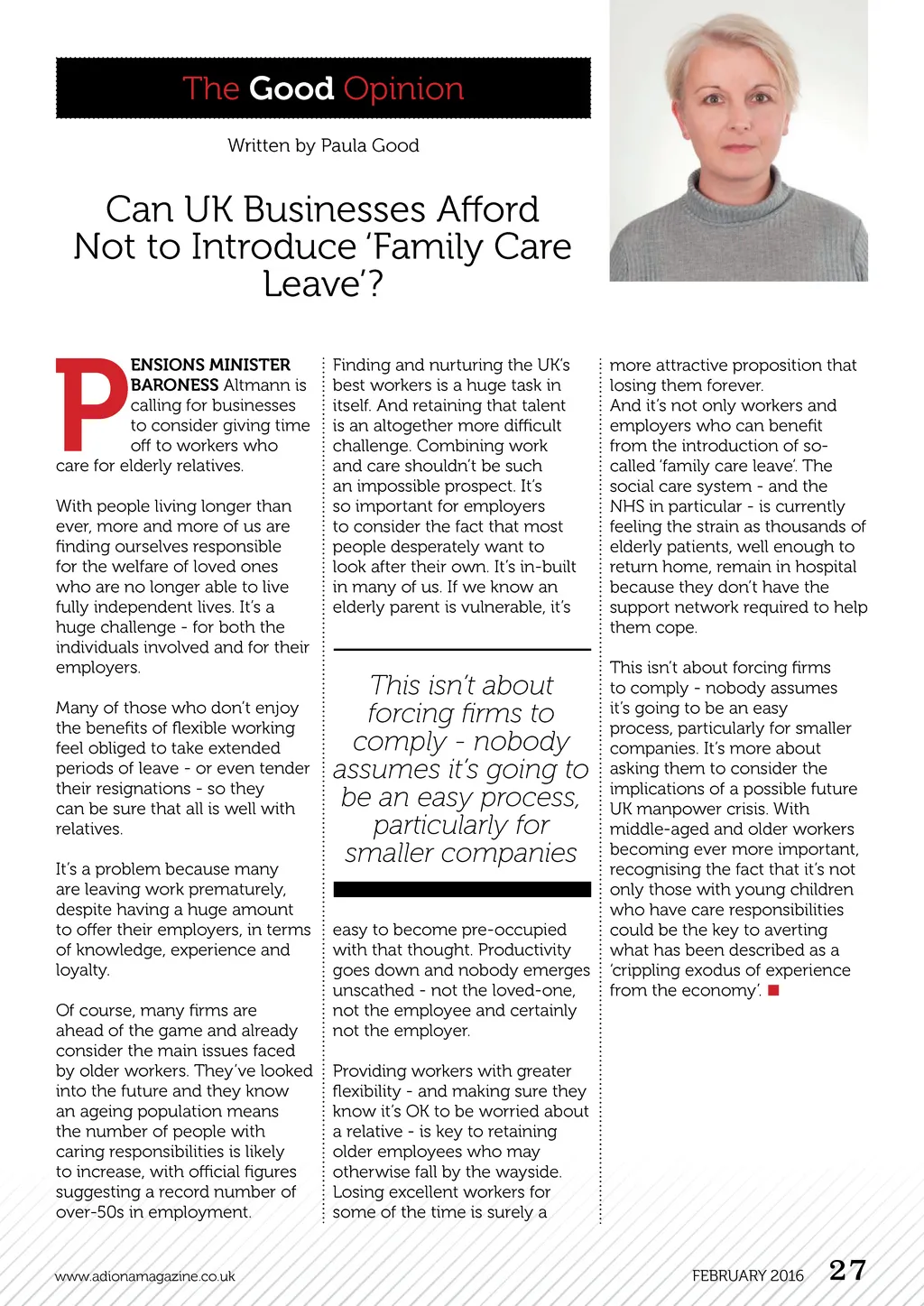 The Good Opinion

Written by Paula Good

Can UK Businesses Afford Not to Introduce 'Family Care Leave'?

PENSIONS MINISTER BARONESS Altmann is calling for businesses to consider giving time off to workers who care for elderly relatives.

With people living longer than ever, more and more of us are finding ourselves responsible for the welfare of loved ones who are no longer able to live fully independent lives. It's a huge challenge - for both the individuals involved and for their employers.

Many of those who don't enjoy the benefits of flexible working feel obliged to take extended periods of leave - or even tender their resignations - so they can be sure that all is well with relatives.

It's a problem because many are leaving work prematurely, despite having a huge amount to offer their employers, in terms of knowledge, experience and loyalty.

Of course, many firms are ahead of the game and already consider the main issues faced by older workers. They've looked into the future and they know an ageing population means the number of people with caring responsibilities is likely to increase, with official figures suggesting a record number of over-50s in employment.

Finding and nurturing the UK's best workers is a huge task in itself. And retaining that talent is an altogether more difficult challenge. Combining work and care shouldn't be such an impossible prospect. It's so important for employers to consider the fact that most people desperately want to look after their own. It's in-built in many of us. If we know an elderly parent is vulnerable, it's

This isn't about forcing firms to comply - nobody assumes it's going to be an easy process, particularly for smaller companies

easy to become pre-occupied with that thought. Productivity goes down and nobody emerges unscathed - not the loved-one, not the employee and certainly not the employer.

Providing workers with greater flexibility - and making sure they know it's OK to be worried about a relative - is key to retaining older employees who may otherwise fall by the wayside. Losing excellent workers for some of the time is surely a more attractive proposition that losing them forever.
And it's not only workers and employers who can benefit from the introduction of so-called 'family care leave'. The social care system - and the NHS in particular - is currently feeling the strain as thousands of elderly patients, well enough to return home, remain in hospital because they don't have the support network required to help them cope.

This isn't about forcing firms to comply - nobody assumes it's going to be an easy process, particularly for smaller companies. It's more about asking them to consider the implications of a possible future UK manpower crisis. With middle-aged and older workers becoming ever more important, recognising the fact that it's not only those with young children who have care responsibilities could be the key to averting what has been described as a 'crippling exodus of experience from the economy'.

www.adionamagazine.co.uk

FEBRUARY 2016 27